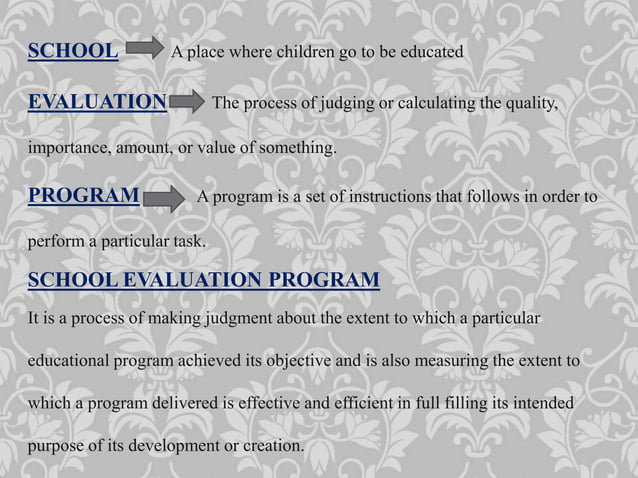 SCHOOL A place where children go to be educated

EVALUATION The process of judging or calculating the quality, importance, amount, or value of something.

PROGRAM A program is a set of instructions that follows in order to perform a particular task.

SCHOOL EVALUATION PROGRAM

It is a process of making judgment about the extent to which a particular educational program achieved its objective and is also measuring the extent to which a program delivered is effective and efficient in full filling its intended purpose of its development or creation.